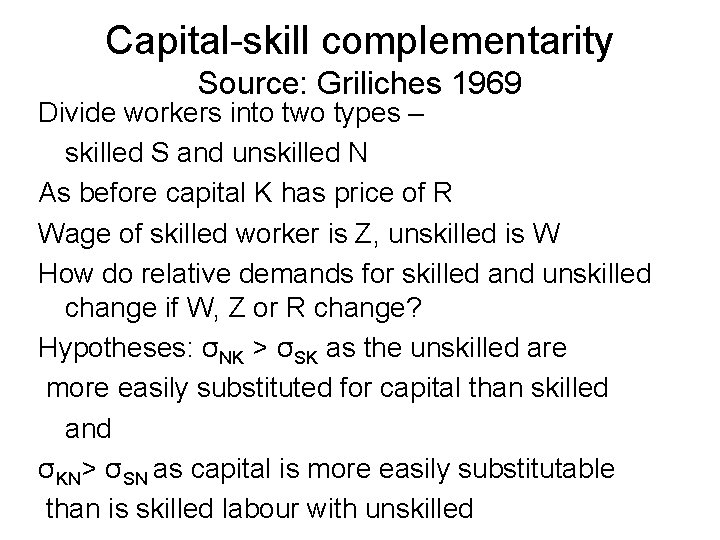 Capital-skill complementarity
Source: Griliches 1969

Divide workers into two types – skilled S and unskilled N

As before capital K has price of R

Wage of skilled worker is Z, unskilled is W

How do relative demands for skilled and unskilled change if W, Z or R change?

Hypotheses: $\sigma_{NK} > \sigma_{SK}$ as the unskilled are more easily substituted for capital than skilled and

$\sigma_{KN} > \sigma_{SN}$ as capital is more easily substitutable than is skilled labour with unskilled